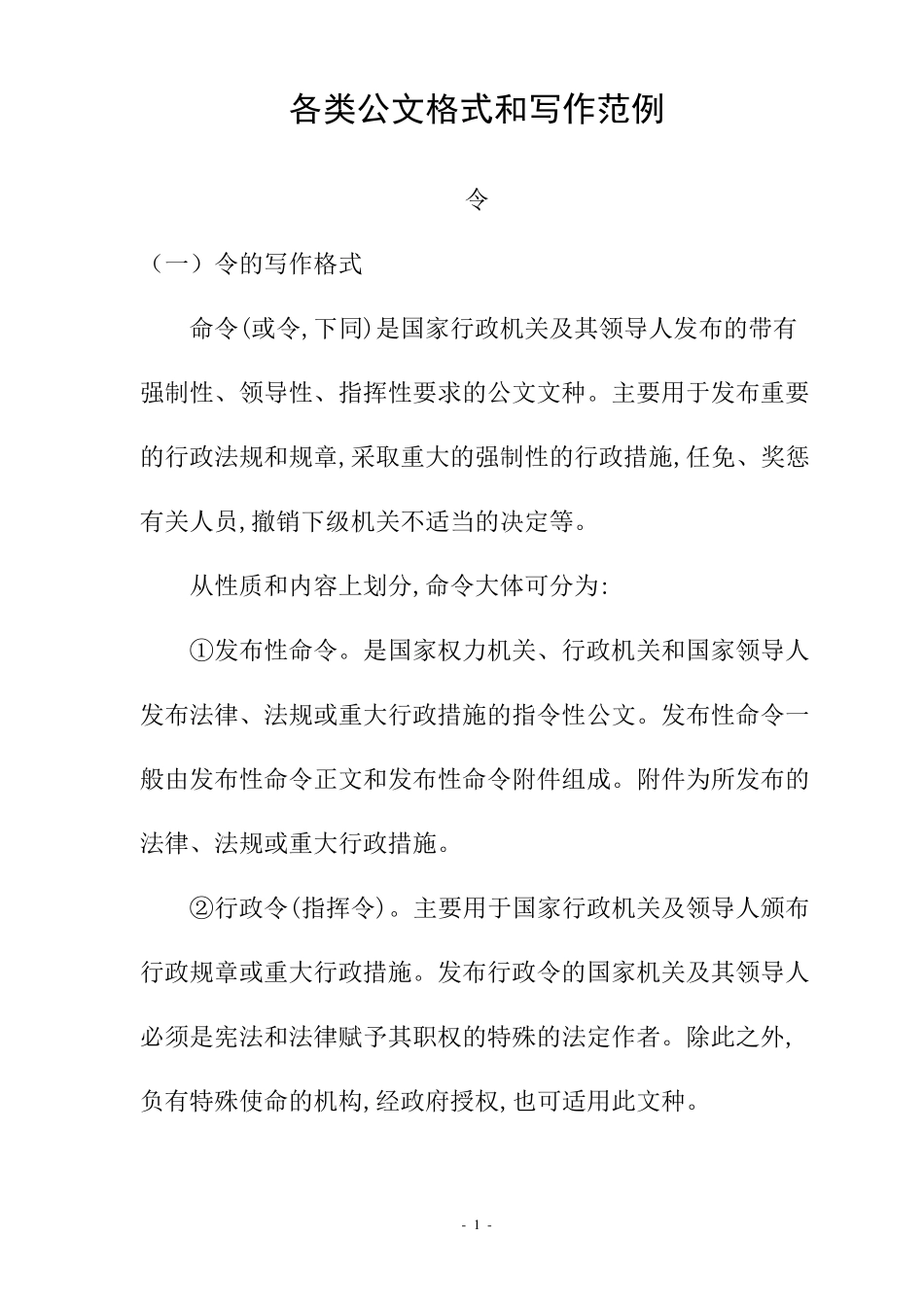 各类公文格式和写作范例

令

（一）令的写作格式

命令(或令,下同)是国家行政机关及其领导人发布的带有强制性、领导性、指挥性要求的公文文种。主要用于发布重要的行政法规和规章,采取重大的强制性的行政措施,任免、奖惩有关人员,撤销下级机关不适当的决定等。

从性质和内容上划分,命令大体可分为:

①发布性命令。是国家权力机关、行政机关和国家领导人发布法律、法规或重大行政措施的指令性公文。发布性命令一般由发布性命令正文和发布性命令附件组成。附件为所发布的法律、法规或重大行政措施。

②行政令(指挥令)。主要用于国家行政机关及领导人颁布行政规章或重大行政措施。发布行政令的国家机关及其领导人必须是宪法和法律赋予其职权的特殊的法定作者。除此之外,负有特殊使命的机构,经政府授权,也可适用此文种。

- 1 -